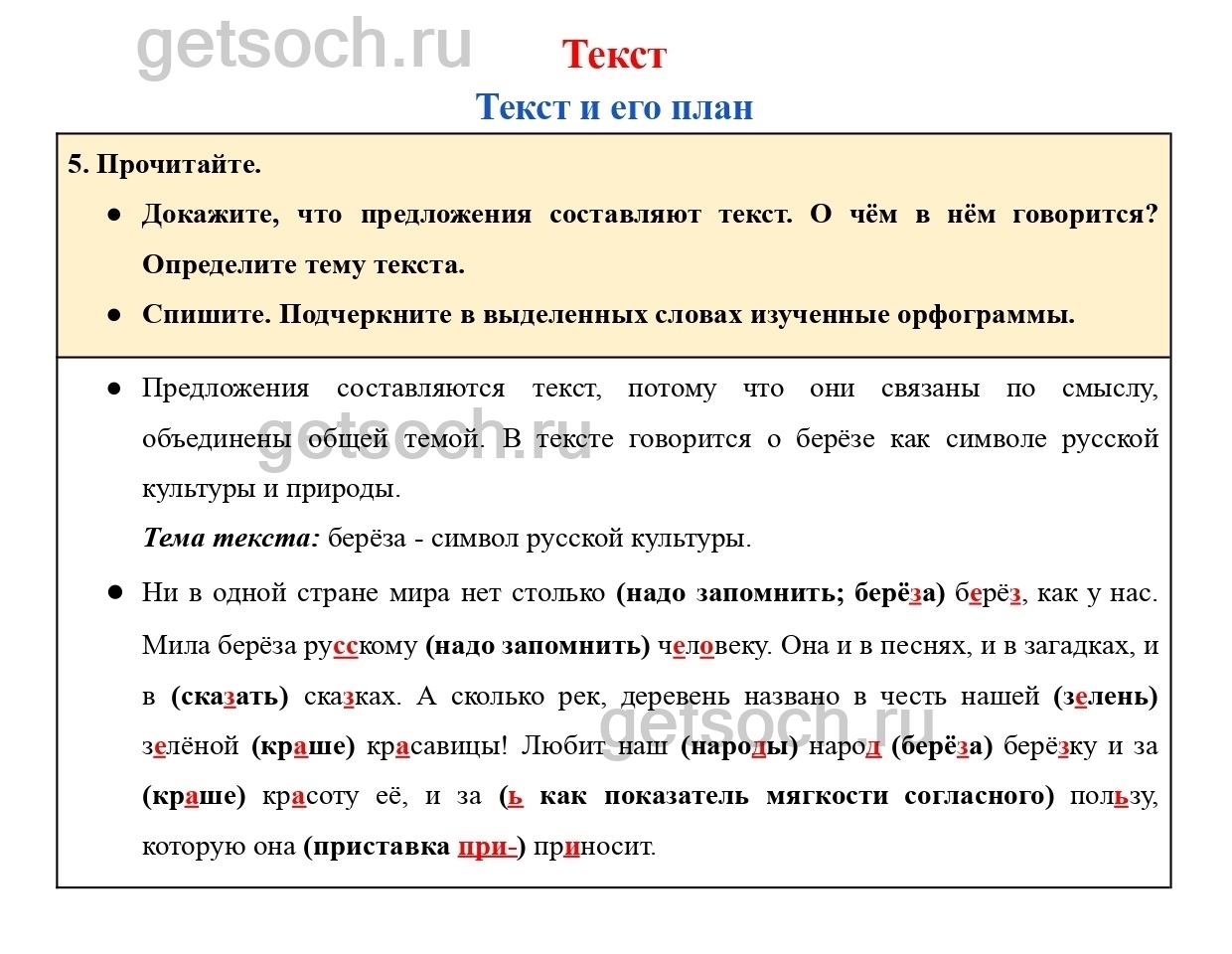 getsoch.ru

Текст

Текст и его план

5. Прочитайте.

● Докажите, что предложения составляют текст. О чём в нём говорится? Определите тему текста.

● Спишите. Подчеркните в выделенных словах изученные орфограммы.

● Предложения составляются текст, потому что они связаны по смыслу, объединены общей темой. В тексте говорится о берёзе как символе русской культуры и природы.

getsoch.ru

Тема текста: берёза - символ русской культуры.

● Ни в одной стране мира нет столько (надо запомнить; берёза) берёз, как у нас. Мила берёза русскому (надо запомнить) человеку. Она и в песнях, и в загадках, и в (сказать) сказках. А сколько рек, деревень названо в честь нашей (зелень) зелёной (краше) красавицы! Любит наш (народы) народ (берёза) берёзку и за (краше) красоту её, и за (ь как показатель мягкости согласного) пользу, которую она (приставка при-) приносит.

getsoch.ru